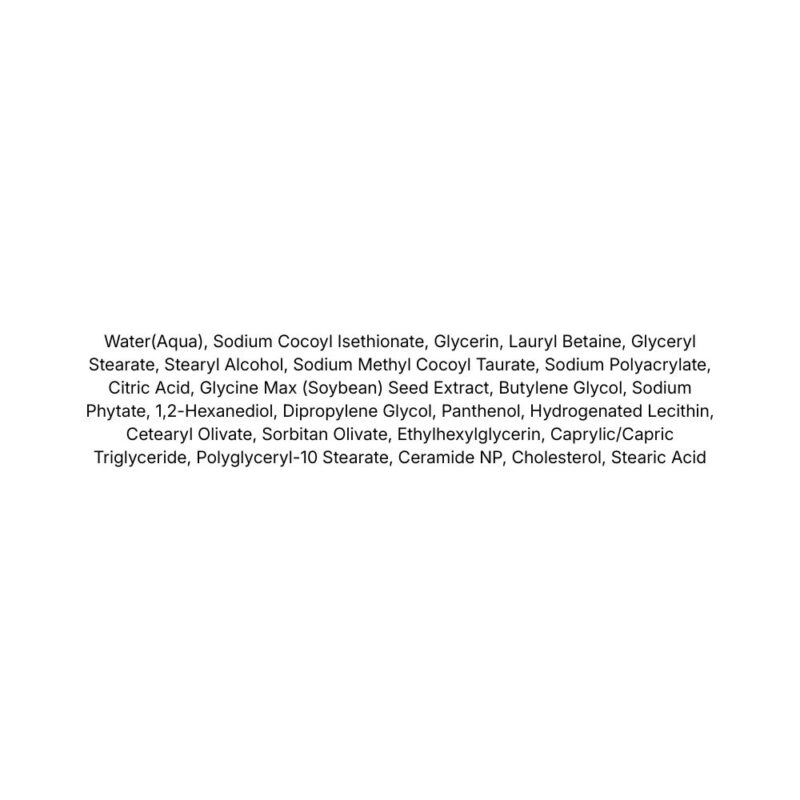 Water(Aqua), Sodium Cocoyl Isethionate, Glycerin, Lauryl Betaine, Glyceryl Stearate, Stearyl Alcohol, Sodium Methyl Cocoyl Taurate, Sodium Polyacrylate, Citric Acid, Glycine Max (Soybean) Seed Extract, Butylene Glycol, Sodium Phytate, 1,2-Hexanediol, Dipropylene Glycol, Panthenol, Hydrogenated Lecithin, Cetearyl Olivate, Sorbitan Olivate, Ethylhexylglycerin, Caprylic/Capric Triglyceride, Polyglyceryl-10 Stearate, Ceramide NP, Cholesterol, Stearic Acid